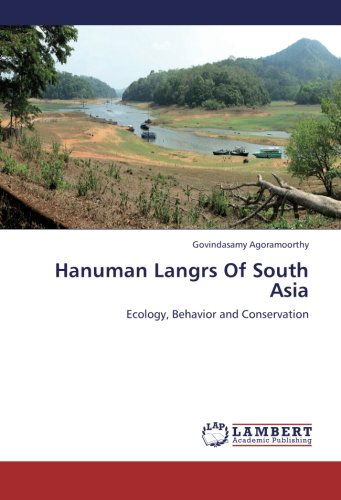 Govindasamy Agoramoorthy

Hanuman Langrs Of South Asia

Ecology, Behavior and Conservation

LAP LAMBERT Academic Publishing